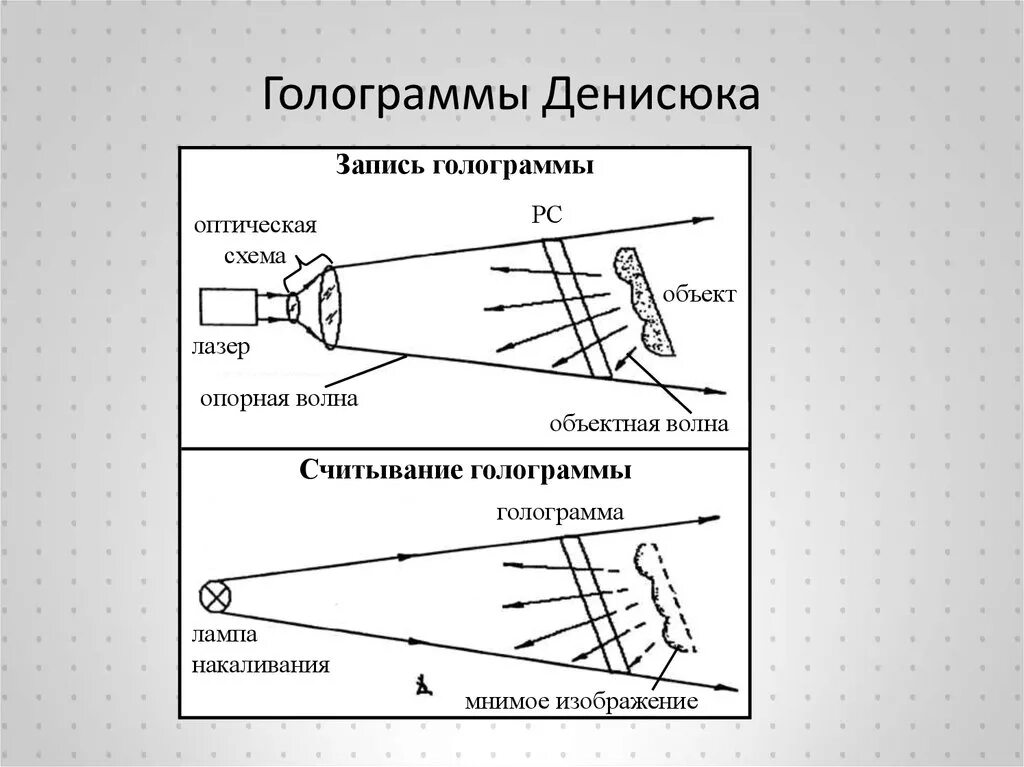 Голограммы Денисюка

Запись голограммы

оптическая схема

РС

объект

лазер

опорная волна

объектная волна

Считывание голограммы

голограмма

лампа накаливания

мнимое изображение